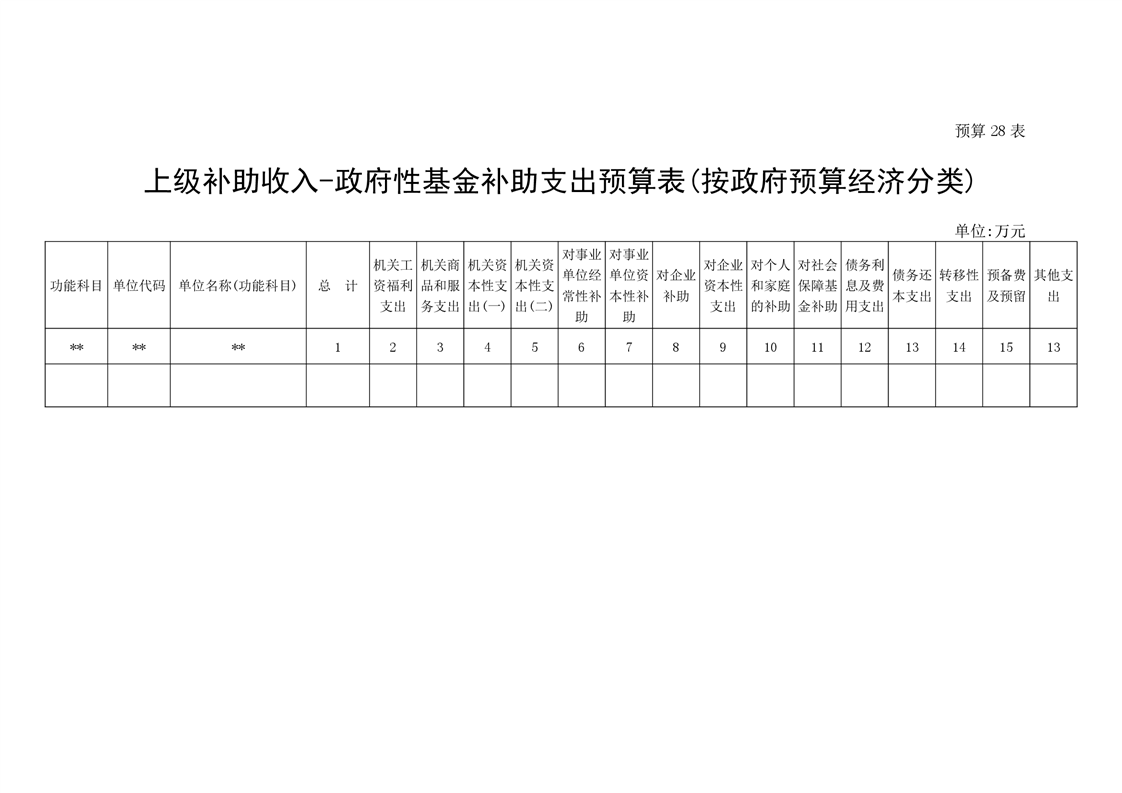 预算28表

上级补助收入-政府性基金补助支出预算表(按政府预算经济分类)

单位:万元

| 功能科目 | 单位代码 | 单位名称(功能科目) | 总 计 | 机关工资福利支出 | 机关商品和服务支出 | 机关资本性支出(一) | 机关资本性支出(二) | 对事业单位经常性补助 | 对事业单位资本性补助 | 对企业补助 | 对企业资本性支出 | 对个人和家庭的补助 | 对社会保障基金补助 | 债务利息及费用支出 | 债务还本支出 | 转移性支出 | 预备费及预留 | 其他支出 |
|---|---|---|---|---|---|---|---|---|---|---|---|---|---|---|---|---|---|---|
| ** | ** | ** | 1 | 2 | 3 | 4 | 5 | 6 | 7 | 8 | 9 | 10 | 11 | 12 | 13 | 14 | 15 | 13 |
| | | | | | | | | | | | | | | | | | | |